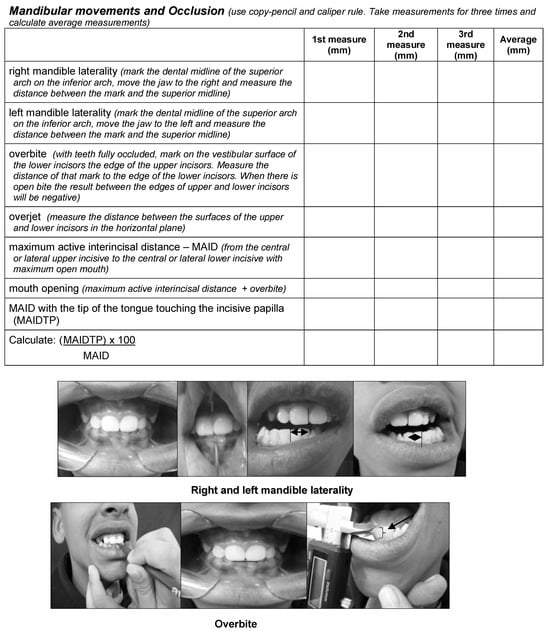 Mandibular movements and Occlusion (use copy-pencil and caliper rule. Take measurements for three times and calculate average measurements)

|  | 1st measure (mm) | 2nd measure (mm) | 3rd measure (mm) | Average (mm) |
|---|---|---|---|---|
| right mandible laterality (mark the dental midline of the superior arch on the inferior arch, move the jaw to the right and measure the distance between the mark and the superior midline) |  |  |  |  |
| left mandible laterality (mark the dental midline of the superior arch on the inferior arch, move the jaw to the left and measure the distance between the mark and the superior midline) |  |  |  |  |
| overbite (with teeth fully occluded, mark on the vestibular surface of the lower incisors the edge of the upper incisors. Measure the distance of that mark to the edge of the lower incisors. When there is open bite the result between the edges of upper and lower incisors will be negative) |  |  |  |  |
| overjet (measure the distance between the surfaces of the upper and lower incisors in the horizontal plane) |  |  |  |  |
| maximum active interincisal distance – MAID (from the central or lateral upper incisive to the central or lateral lower incisive with maximum open mouth) |  |  |  |  |
| mouth opening (maximum active interincisal distance + overbite) |  |  |  |  |
| MAID with the tip of the tongue touching the incisive papilla (MAIDTP) |  |  |  |  |
| Calculate: $\frac{(MAIDTP) \times 100}{MAID}$ |  |  |  |  |

Right and left mandible laterality

Overbite